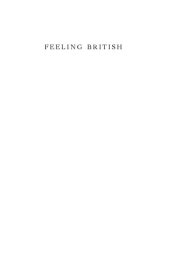 FEELING BRITISH